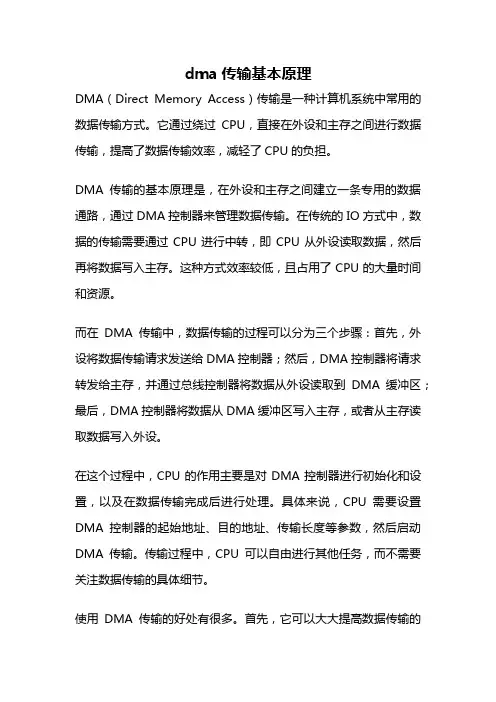 dma 传输基本原理

DMA（Direct Memory Access）传输是一种计算机系统中常用的数据传输方式。它通过绕过 CPU，直接在外设和主存之间进行数据传输，提高了数据传输效率，减轻了 CPU 的负担。

DMA 传输的基本原理是，在外设和主存之间建立一条专用的数据通路，通过 DMA 控制器来管理数据传输。在传统的 IO 方式中，数据的传输需要通过 CPU 进行中转，即 CPU 从外设读取数据，然后再将数据写入主存。这种方式效率较低，且占用了 CPU 的大量时间和资源。

而在 DMA 传输中，数据传输的过程可以分为三个步骤：首先，外设将数据传输请求发送给 DMA 控制器；然后，DMA 控制器将请求转发给主存，并通过总线控制器将数据从外设读取到 DMA 缓冲区；最后，DMA 控制器将数据从 DMA 缓冲区写入主存，或者从主存读取数据写入外设。

在这个过程中，CPU 的作用主要是对 DMA 控制器进行初始化和设置，以及在数据传输完成后进行处理。具体来说，CPU 需要设置 DMA 控制器的起始地址、目的地址、传输长度等参数，然后启动 DMA 传输。传输过程中，CPU 可以自由进行其他任务，而不需要关注数据传输的具体细节。

使用 DMA 传输的好处有很多。首先，它可以大大提高数据传输的